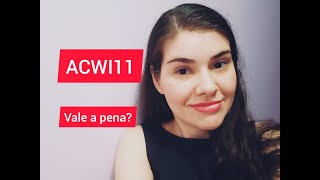 ACWI11

Vale a pena?